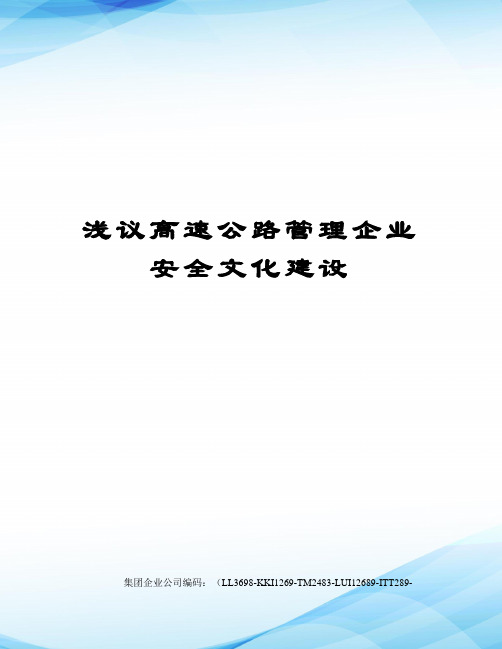 浅议高速公路管理企业安全文化建设

集团企业公司编码：（LL3698-KKI1269-TM2483-LUI12689-ITT289-